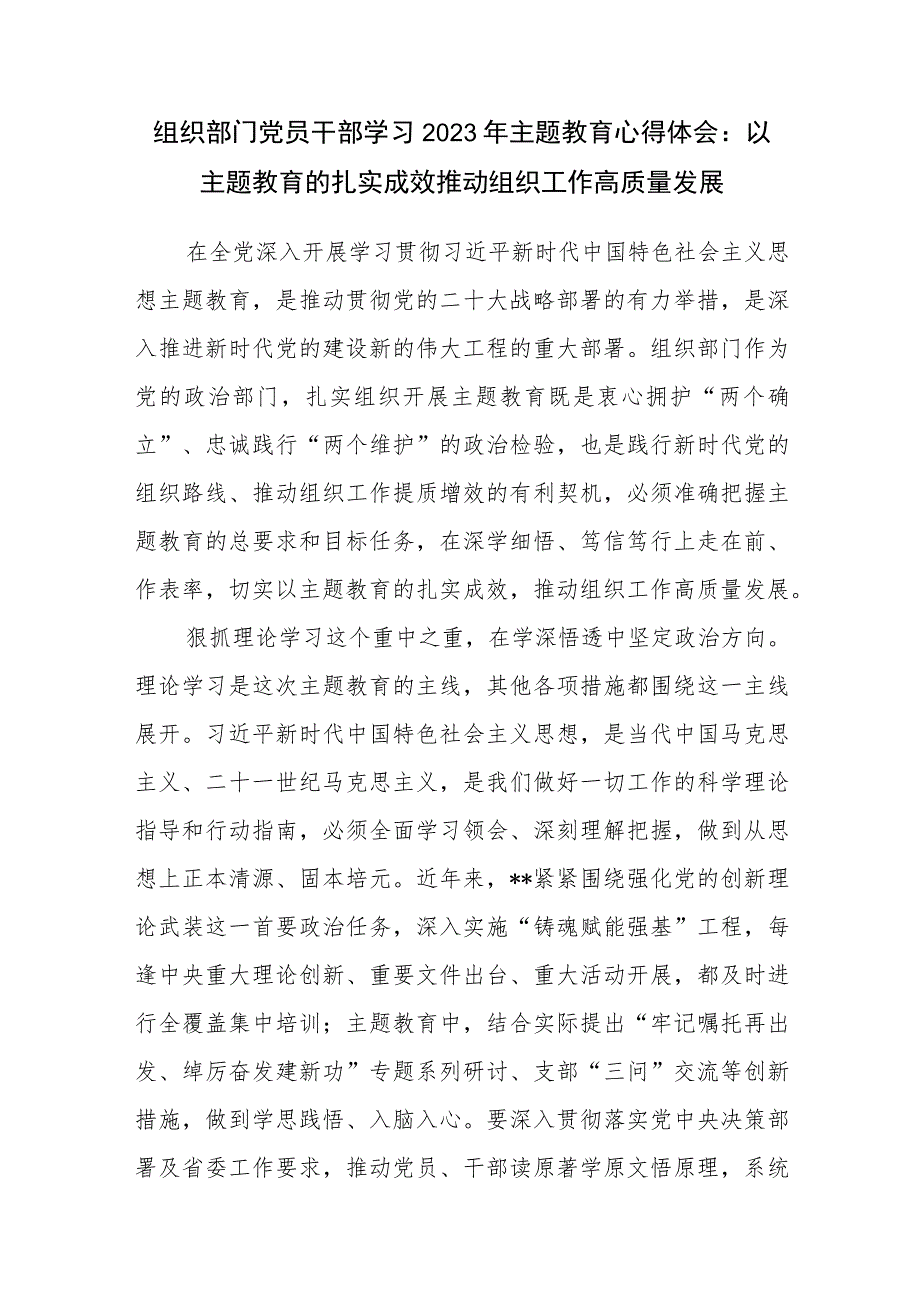 组织部门党员干部学习2023年主题教育心得体会：以主题教育的扎实成效推动组织工作高质量发展

在全党深入开展学习贯彻习近平新时代中国特色社会主义思想主题教育，是推动贯彻党的二十大战略部署的有力举措，是深入推进新时代党的建设新的伟大工程的重大部署。组织部门作为党的政治部门，扎实组织开展主题教育既是衷心拥护“两个确立”、忠诚践行“两个维护”的政治检验，也是践行新时代党的组织路线、推动组织工作提质增效的有利契机，必须准确把握主题教育的总要求和目标任务，在深学细悟、笃信笃行上走在前、作表率，切实以主题教育的扎实成效，推动组织工作高质量发展。

狠抓理论学习这个重中之重，在学深悟透中坚定政治方向。理论学习是这次主题教育的主线，其他各项措施都围绕这一主线展开。习近平新时代中国特色社会主义思想，是当代中国马克思主义、二十一世纪马克思主义，是我们做好一切工作的科学理论指导和行动指南，必须全面学习领会、深刻理解把握，做到从思想上正本清源、固本培元。近年来，**紧紧围绕强化党的创新理论武装这一首要政治任务，深入实施“铸魂赋能强基”工程，每逢中央重大理论创新、重要文件出台、重大活动开展，都及时进行全覆盖集中培训；主题教育中，结合实际提出“牢记嘱托再出发、绰厉奋发建新功”专题系列研讨、支部“三问”交流等创新措施，做到学思践悟、入脑入心。要深入贯彻落实党中央决策部署及省委工作要求，推动党员、干部读原著学原文悟原理，系统